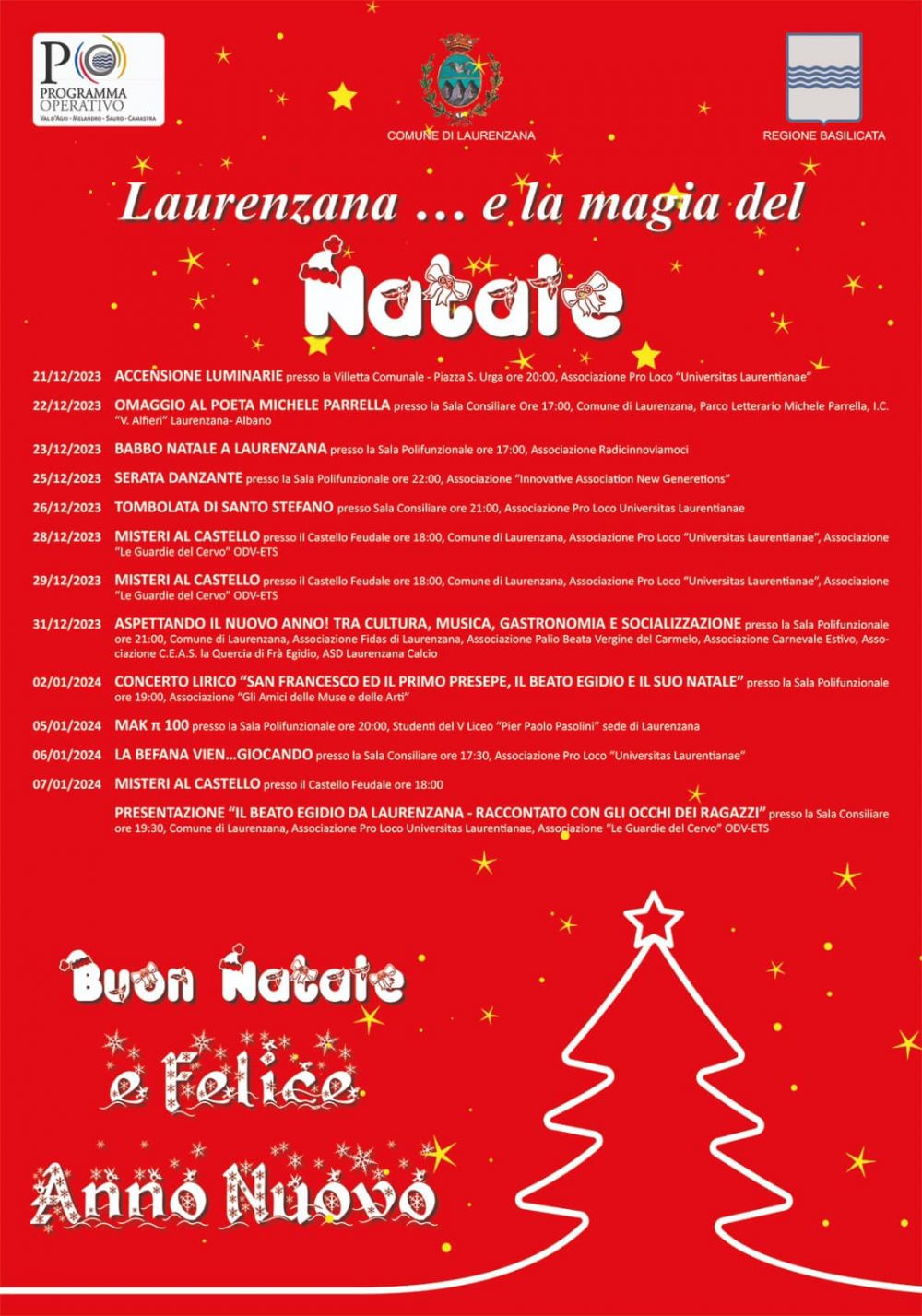 PO
PROGRAMMA OPERATIVO
Val d'Agri - Melandro - Sauro - Camastra

COMUNE DI LAURENZANA

REGIONE BASILICATA

Laurenzana ... e la magia del

Natale

21/12/2023 ACCENSIONE LUMINARIE presso la Villetta Comunale - Piazza S. Urga ore 20:00, Associazione Pro Loco "Universitas Laurentianae"

22/12/2023 OMAGGIO AL POETA MICHELE PARRELLA presso la Sala Consiliare Ore 17:00, Comune di Laurenzana, Parco Letterario Michele Parrella, I.C. "V. Alfieri" Laurenzana- Albano

23/12/2023 BABBO NATALE A LAURENZANA presso la Sala Polifunzionale ore 17:00, Associazione Radicinnoviamoci

25/12/2023 SERATA DANZANTE presso la Sala Polifunzionale ore 22:00, Associazione "Innovative Association New Generetions"

26/12/2023 TOMBOLATA DI SANTO STEFANO presso Sala Consiliare ore 21:00, Associazione Pro Loco Universitas Laurentianae

28/12/2023 MISTERI AL CASTELLO presso il Castello Feudale ore 18:00, Comune di Laurenzana, Associazione Pro Loco "Universitas Laurentianae", Associazione "Le Guardie del Cervo" ODV-ETS

29/12/2023 MISTERI AL CASTELLO presso il Castello Feudale ore 18:00, Comune di Laurenzana, Associazione Pro Loco "Universitas Laurentianae", Associazione "Le Guardie del Cervo" ODV-ETS

31/12/2023 ASPETTANDO IL NUOVO ANNO! TRA CULTURA, MUSICA, GASTRONOMIA E SOCIALIZZAZIONE presso la Sala Polifunzionale ore 21:00, Comune di Laurenzana, Associazione Fidas di Laurenzana, Associazione Palio Beata Vergine del Carmelo, Associazione Carnevale Estivo, Associazione C.E.A.S. la Quercia di Frà Egidio, ASD Laurenzana Calcio

02/01/2024 CONCERTO LIRICO "SAN FRANCESCO ED IL PRIMO PRESEPE, IL BEATO EGIDIO E IL SUO NATALE" presso la Sala Polifunzionale ore 19:00, Associazione "Gli Amici delle Muse e delle Arti"

05/01/2024 MAK π 100 presso la Sala Polifunzionale ore 20:00, Studenti del V Liceo "Pier Paolo Pasolini" sede di Laurenzana

06/01/2024 LA BEFANA VIEN...GIOCANDO presso la Sala Consiliare ore 17:30, Associazione Pro Loco "Universitas Laurentianae"

07/01/2024 MISTERI AL CASTELLO presso il Castello Feudale ore 18:00

PRESENTAZIONE "IL BEATO EGIDIO DA LAURENZANA - RACCONTATO CON GLI OCCHI DEI RAGAZZI" presso la Sala Consiliare ore 19:30, Comune di Laurenzana, Associazione Pro Loco Universitas Laurentianae, Associazione "Le Guardie del Cervo" ODV-ETS

Buon Natale
e Felice
Anno Nuovo